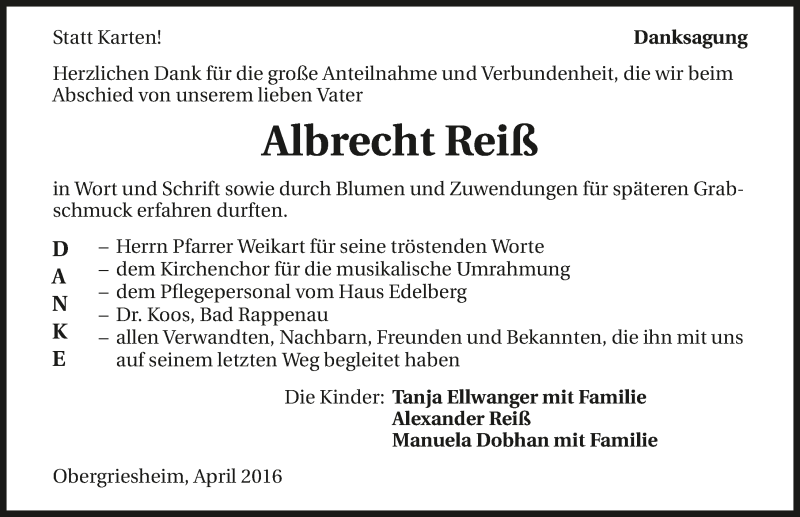 Statt Karten!

Danksagung

Herzlichen Dank für die große Anteilnahme und Verbundenheit, die wir beim Abschied von unserem lieben Vater

Albrecht Reiß

in Wort und Schrift sowie durch Blumen und Zuwendungen für späteren Grabschmuck erfahren durften.

D
A
N
K
E

– Herrn Pfarrer Weikart für seine tröstenden Worte
– dem Kirchenchor für die musikalische Umrahmung
– dem Pflegepersonal vom Haus Edelberg
– Dr. Koos, Bad Rappenau
– allen Verwandten, Nachbarn, Freunden und Bekannten, die ihn mit uns auf seinem letzten Weg begleitet haben

Die Kinder: Tanja Ellwanger mit Familie
Alexander Reiß
Manuela Dobhan mit Familie

Obergriesheim, April 2016